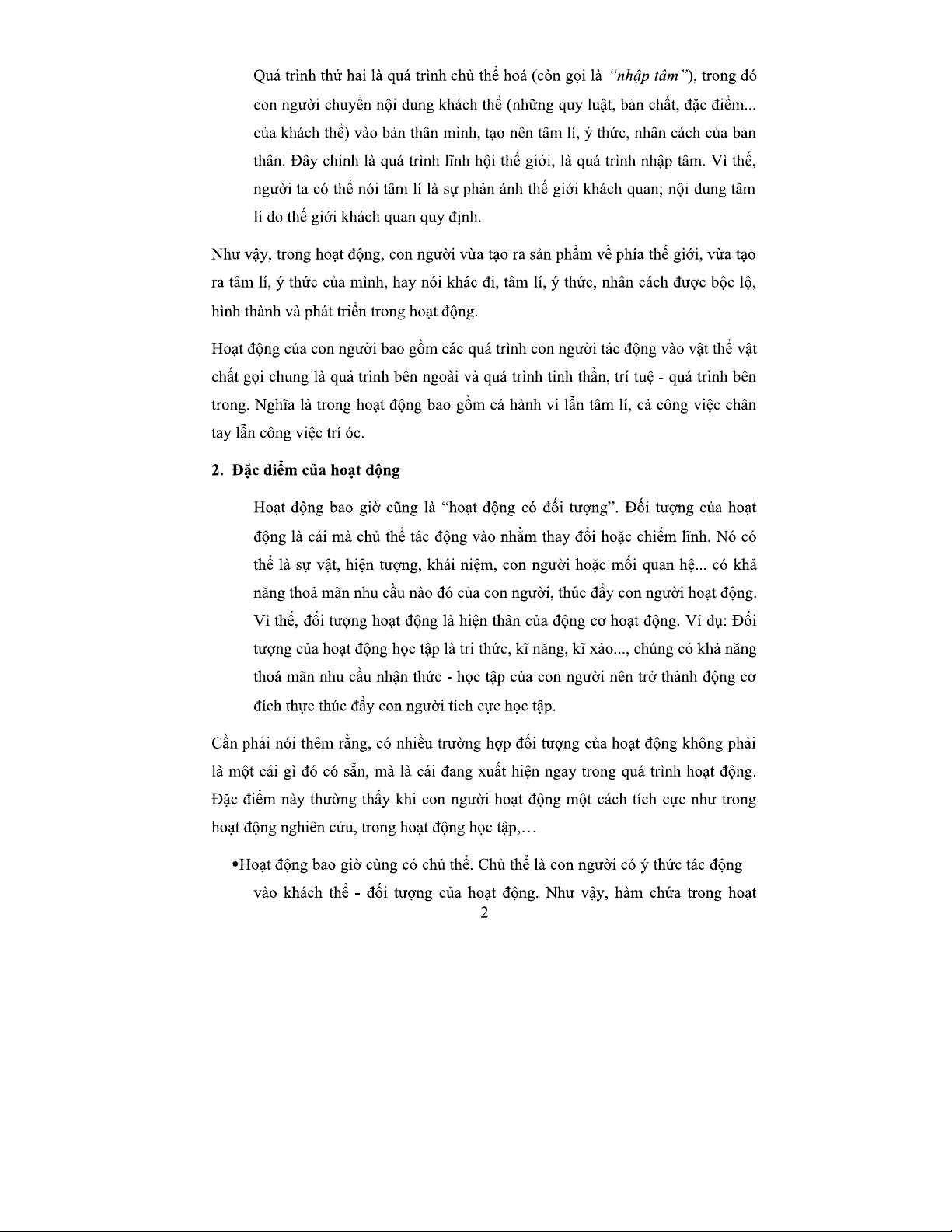 Quá trình thứ hai là quá trình chủ thể hoá (còn gọi là "nhập tâm"), trong đó con người chuyển nội dung khách thể (những quy luật, bản chất, đặc điểm... của khách thể) vào bản thân mình, tạo nên tâm lí, ý thức, nhân cách của bản thân. Đây chính là quá trình lĩnh hội thế giới, là quá trình nhập tâm. Vì thế, người ta có thể nói tâm lí là sự phản ánh thế giới khách quan; nội dung tâm lí do thế giới khách quan quy định.

Như vậy, trong hoạt động, con người vừa tạo ra sản phẩm về phía thế giới, vừa tạo ra tâm lí, ý thức của mình, hay nói khác đi, tâm lí, ý thức, nhân cách được bộc lộ, hình thành và phát triển trong hoạt động.

Hoạt động của con người bao gồm các quá trình con người tác động vào vật thể vật chất gọi chung là quá trình bên ngoài và quá trình tinh thần, trí tuệ - quá trình bên trong. Nghĩa là trong hoạt động bao gồm cả hành vi lẫn tâm lí, cả công việc chân tay lẫn công việc trí óc.

2. Đặc điểm của hoạt động

Hoạt động bao giờ cũng là "hoạt động có đối tượng". Đối tượng của hoạt động là cái mà chủ thể tác động vào nhằm thay đổi hoặc chiếm lĩnh. Nó có thể là sự vật, hiện tượng, khái niệm, con người hoặc mối quan hệ... có khả năng thoả mãn nhu cầu nào đó của con người, thúc đẩy con người hoạt động. Vì thế, đối tượng hoạt động là hiện thân của động cơ hoạt động. Ví dụ: Đối tượng của hoạt động học tập là tri thức, kĩ năng, kĩ xảo..., chúng có khả năng thoả mãn nhu cầu nhận thức - học tập của con người nên trở thành động cơ đích thực thúc đẩy con người tích cực học tập.

Cần phải nói thêm rằng, có nhiều trường hợp đối tượng của hoạt động không phải là một cái gì đó có sẵn, mà là cái đang xuất hiện ngay trong quá trình hoạt động. Đặc điểm này thường thấy khi con người hoạt động một cách tích cực như trong hoạt động nghiên cứu, trong hoạt động học tập,…

•Hoạt động bao giờ cùng có chủ thể. Chủ thể là con người có ý thức tác động vào khách thể - đối tượng của hoạt động. Như vậy, hàm chứa trong hoạt

2